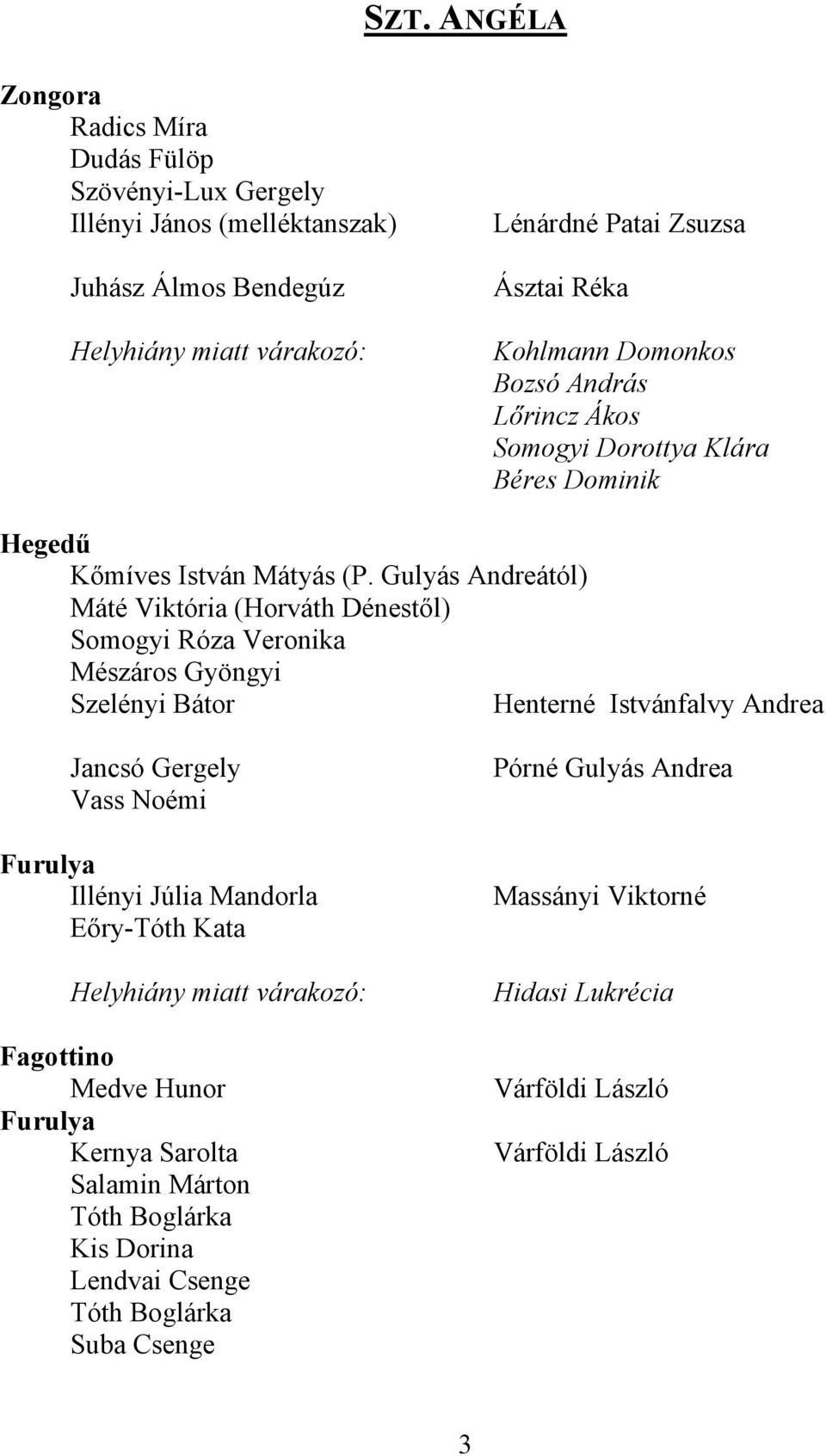 SZT. ANGÉLA

Zongora
Radics Míra
Dudás Fülöp
Szövényi-Lux Gergely
Illényi János (melléktanszak) Lénárdné Patai Zsuzsa

Juhász Álmos Bendegúz Ásztai Réka

Helyhiány miatt várakozó: Kohlmann Domonkos
Bozsó András
Lőrincz Ákos
Somogyi Dorottya Klára
Béres Dominik

Hegedű
Kőmíves István Mátyás (P. Gulyás Andreától)
Máté Viktória (Horváth Dénestől)
Somogyi Róza Veronika
Mészáros Gyöngyi
Szelényi Bátor Henterné Istvánfalvy Andrea

Jancsó Gergely Pórné Gulyás Andrea
Vass Noémi

Furulya
Illényi Júlia Mandorla Massányi Viktorné
Eőry-Tóth Kata

Helyhiány miatt várakozó: Hidasi Lukrécia

Fagottino
Medve Hunor Várföldi László
Furulya
Kernya Sarolta Várföldi László
Salamin Márton
Tóth Boglárka
Kis Dorina
Lendvai Csenge
Tóth Boglárka
Suba Csenge

3